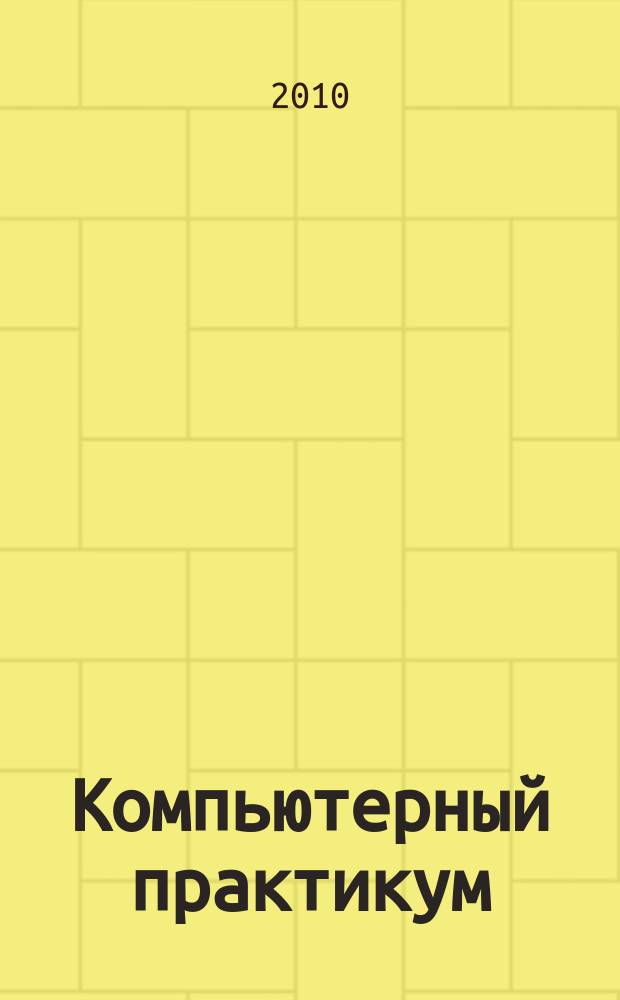 2010

Компьютерный практикум